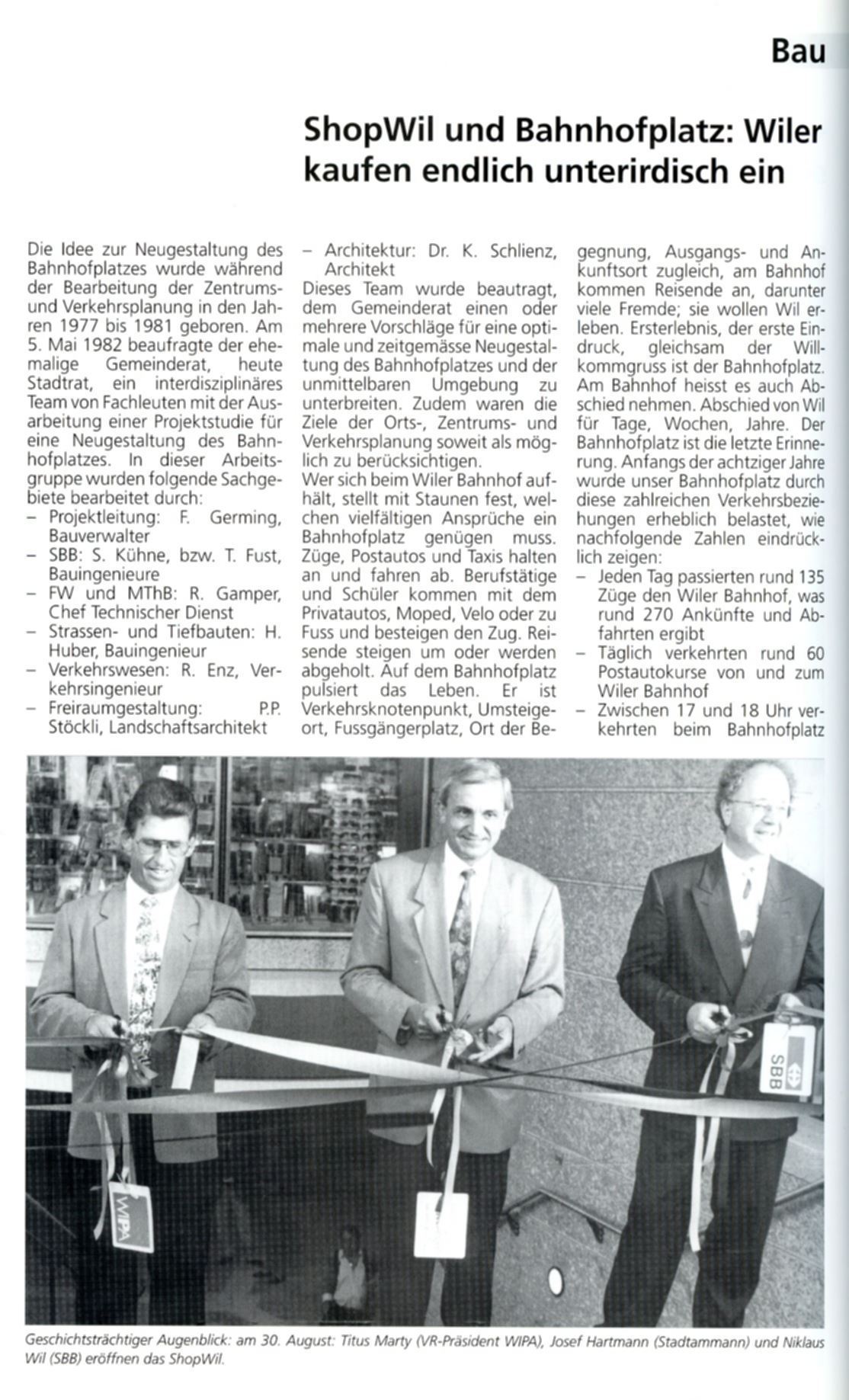 Bau

ShopWil und Bahnhofplatz: Wiler kaufen endlich unterirdisch ein

Die Idee zur Neugestaltung des Bahnhofplatzes wurde während der Bearbeitung der Zentrums- und Verkehrsplanung in den Jahren 1977 bis 1981 geboren. Am 5. Mai 1982 beaufragte der ehemalige Gemeinderat, heute Stadtrat, ein interdisziplinäres Team von Fachleuten mit der Ausarbeitung einer Projektstudie für eine Neugestaltung des Bahnhofplatzes. In dieser Arbeitsgruppe wurden folgende Sachgebiete bearbeitet durch:
– Projektleitung: F. Germing, Bauverwalter
– SBB: S. Kühne, bzw. T. Fust, Bauingenieure
– FW und MThB: R. Gamper, Chef Technischer Dienst
– Strassen- und Tiefbauten: H. Huber, Bauingenieur
– Verkehrswesen: R. Enz, Verkehrsingenieur
– Freiraumgestaltung: P.P. Stöckli, Landschaftsarchitekt
– Architektur: Dr. K. Schlienz, Architekt
Dieses Team wurde beautragt, dem Gemeinderat einen oder mehrere Vorschläge für eine optimale und zeitgemässe Neugestaltung des Bahnhofplatzes und der unmittelbaren Umgebung zu unterbreiten. Zudem waren die Ziele der Orts-, Zentrums- und Verkehrsplanung soweit als möglich zu berücksichtigen.
Wer sich beim Wiler Bahnhof aufhält, stellt mit Staunen fest, welchen vielfältigen Ansprüche ein Bahnhofplatz genügen muss. Züge, Postautos und Taxis halten an und fahren ab. Berufstätige und Schüler kommen mit dem Privatautos, Moped, Velo oder zu Fuss und besteigen den Zug. Reisende steigen um oder werden abgeholt. Auf dem Bahnhofplatz pulsiert das Leben. Er ist Verkehrsknotenpunkt, Umsteigeort, Fussgängerplatz, Ort der Begegnung, Ausgangs- und Ankunftsort zugleich, am Bahnhof kommen Reisende an, darunter viele Fremde; sie wollen Wil erleben. Ersterlebnis, der erste Eindruck, gleichsam der Willkommgruss ist der Bahnhofplatz. Am Bahnhof heisst es auch Abschied nehmen. Abschied von Wil für Tage, Wochen, Jahre. Der Bahnhofplatz ist die letzte Erinnerung. Anfangs der achtziger Jahre wurde unser Bahnhofplatz durch diese zahlreichen Verkehrsbeziehungen erheblich belastet, wie nachfolgende Zahlen eindrücklich zeigen:
– Jeden Tag passierten rund 135 Züge den Wiler Bahnhof, was rund 270 Ankünfte und Abfahrten ergibt
– Täglich verkehrten rund 60 Postautokurse von und zum Wiler Bahnhof
– Zwischen 17 und 18 Uhr verkehrten beim Bahnhofplatz

WIPA

SBB

Geschichtsträchtiger Augenblick: am 30. August: Titus Marty (VR-Präsident WIPA), Josef Hartmann (Stadtammann) und Niklaus Wil (SBB) eröffnen das ShopWil.